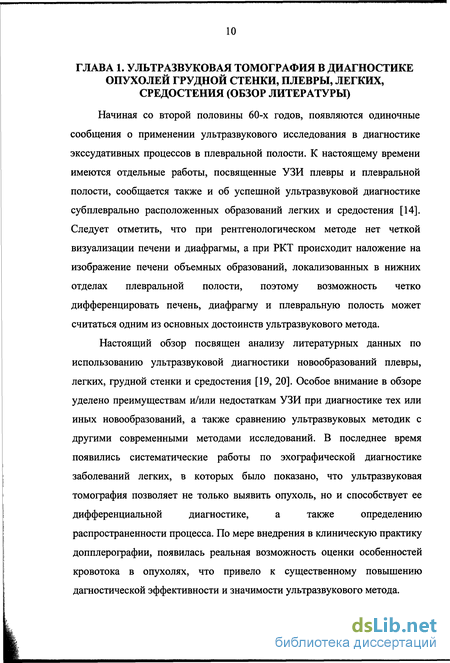 10

ГЛАВА 1. УЛЬТРАЗВУКОВАЯ ТОМОГРАФИЯ В ДИАГНОСТИКЕ ОПУХОЛЕЙ ГРУДНОЙ СТЕНКИ, ПЛЕВРЫ, ЛЕГКИХ, СРЕДОСТЕНИЯ (ОБЗОР ЛИТЕРАТУРЫ)

Начиная со второй половины 60-х годов, появляются одиночные сообщения о применении ультразвукового исследования в диагностике экссудативных процессов в плевральной полости. К настоящему времени имеются отдельные работы, посвященные УЗИ плевры и плевральной полости, сообщается также и об успешной ультразвуковой диагностике субплеврально расположенных образований легких и средостения [14]. Следует отметить, что при рентгенологическом методе нет четкой визуализации печени и диафрагмы, а при РКТ происходит наложение на изображение печени объемных образований, локализованных в нижних отделах плевральной полости, поэтому возможность четко дифференцировать печень, диафрагму и плевральную полость может считаться одним из основных достоинств ультразвукового метода.

Настоящий обзор посвящен анализу литературных данных по использованию ультразвуковой диагностики новообразований плевры, легких, грудной стенки и средостения [19, 20]. Особое внимание в обзоре уделено преимуществам и/или недостаткам УЗИ при диагностике тех или иных новообразований, а также сравнению ультразвуковых методик с другими современными методами исследований. В последнее время появились систематические работы по эхографической диагностике заболеваний легких, в которых было показано, что ультразвуковая томография позволяет не только выявить опухоль, но и способствует ее дифференциальной диагностике, а также определению распространенности процесса. По мере внедрения в клиническую практику допплерографии, появилась реальная возможность оценки особенностей кровотока в опухолях, что привело к существенному повышению дагностической эффективности и значимости ультразвукового метода.

dsLib.net
библиотека диссертаций